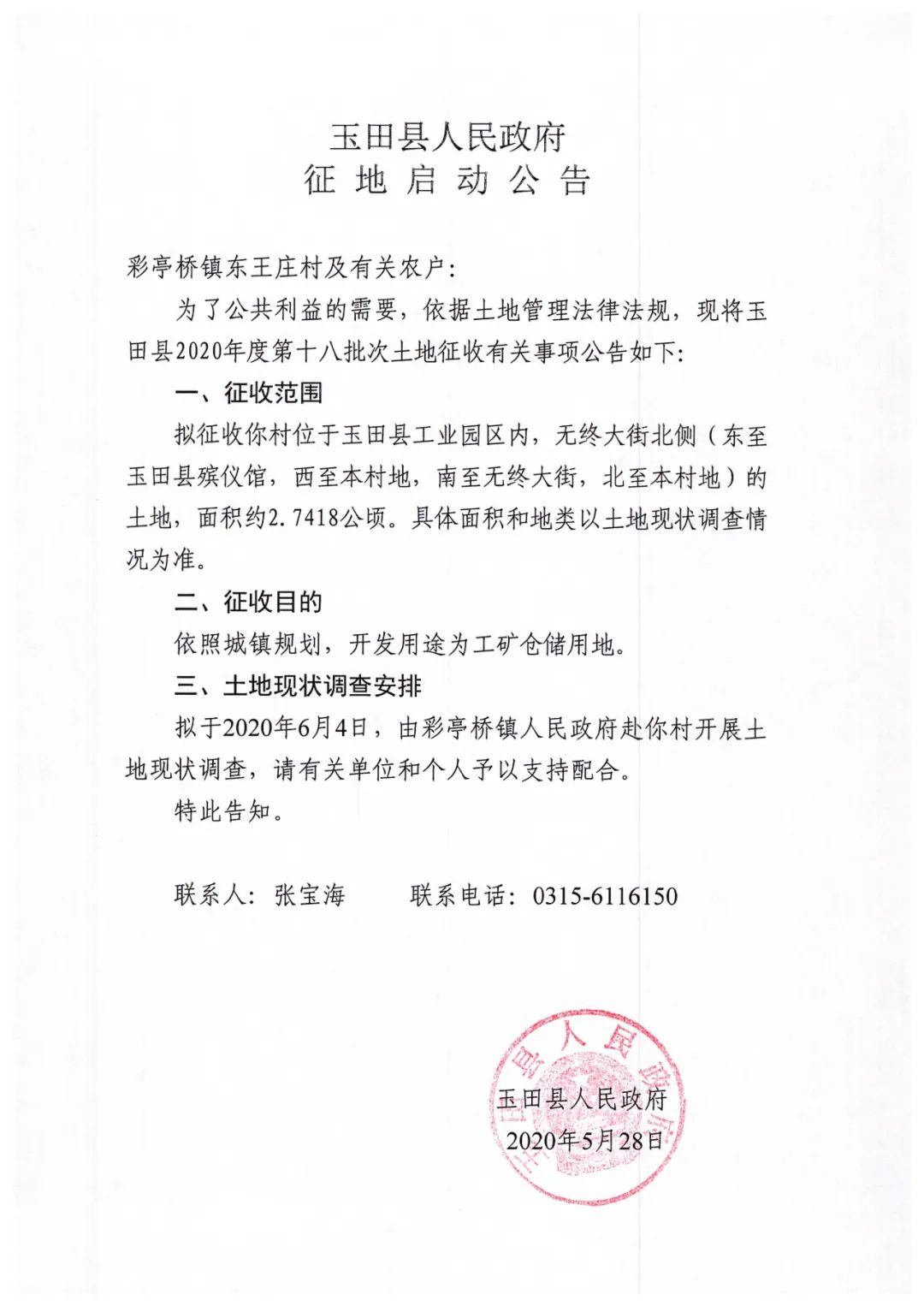 玉田县人民政府
征 地 启 动 公 告

彩亭桥镇东王庄村及有关农户：

为了公共利益的需要，依据土地管理法律法规，现将玉田县2020年度第十八批次土地征收有关事项公告如下：

一、征收范围

拟征收你村位于玉田县工业园区内，无终大街北侧（东至玉田县殡仪馆，西至本村地，南至无终大街，北至本村地）的土地，面积约2.7418公顷。具体面积和地类以土地现状调查情况为准。

二、征收目的

依照城镇规划，开发用途为工矿仓储用地。

三、土地现状调查安排

拟于2020年6月4日，由彩亭桥镇人民政府赴你村开展土地现状调查，请有关单位和个人予以支持配合。

特此告知。

联系人：张宝海　　联系电话：0315-6116150

玉田县人民政府
2020年5月28日

玉田县人民政府